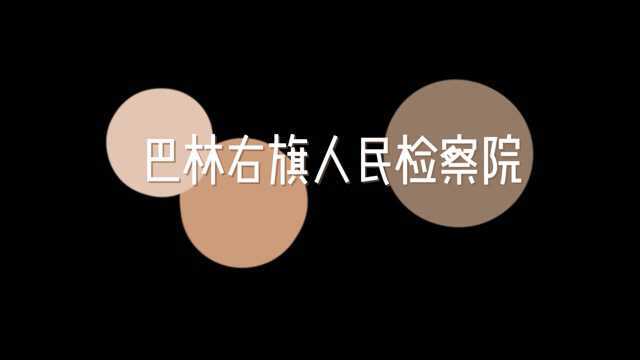 巴林右旗人民检察院